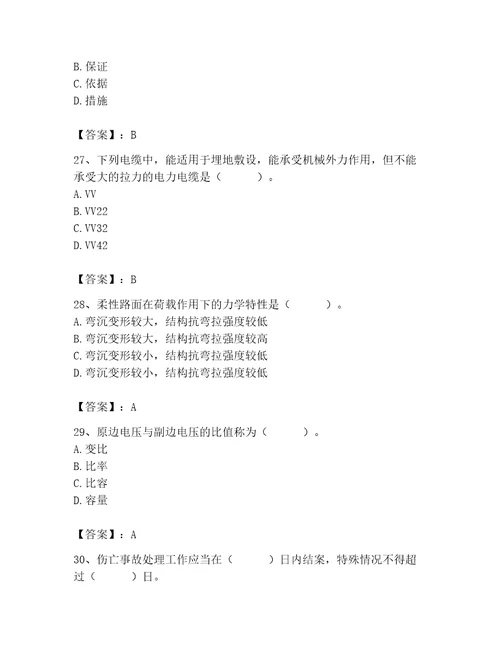 B. 保证
C. 依据
D. 措施

【答案】：B

27、下列电缆中，能适用于埋地敷设，能承受机械外力作用，但不能承受大的拉力的电力电缆是（　　）。
A. VV
B. VV22
C. VV32
D. VV42

【答案】：B

28、柔性路面在荷载作用下的力学特性是（　　）。
A. 弯沉变形较大，结构抗弯拉强度较低
B. 弯沉变形较大，结构抗弯拉强度较高
C. 弯沉变形较小，结构抗弯拉强度较低
D. 弯沉变形较小，结构抗弯拉强度较低

【答案】：A

29、原边电压与副边电压的比值称为（　　）。
A. 变比
B. 比率
C. 比容
D. 容量

【答案】：A

30、伤亡事故处理工作应当在（　　）日内结案，特殊情况不得超过（　　）日。